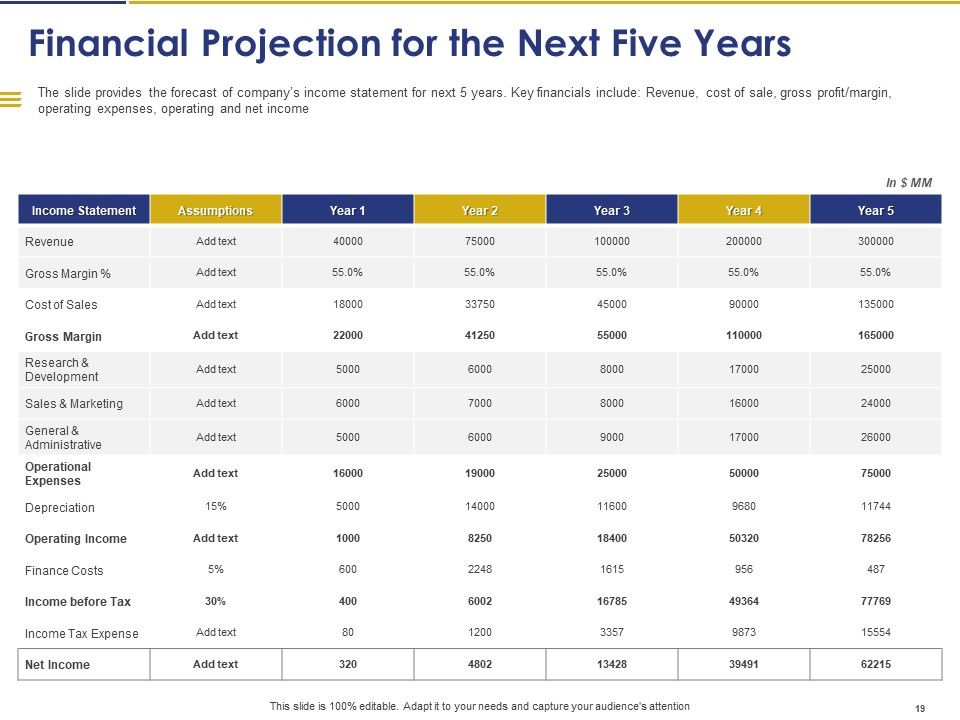 Financial Projection for the Next Five Years

The slide provides the forecast of company's income statement for next 5 years. Key financials include: Revenue, cost of sale, gross profit/margin, operating expenses, operating and net income

In $ MM

| Income Statement | Assumptions | Year 1 | Year 2 | Year 3 | Year 4 | Year 5 |
|---|---|---|---|---|---|---|
| Revenue | Add text | 40000 | 75000 | 100000 | 200000 | 300000 |
| Gross Margin % | Add text | 55.0% | 55.0% | 55.0% | 55.0% | 55.0% |
| Cost of Sales | Add text | 18000 | 33750 | 45000 | 90000 | 135000 |
| Gross Margin | Add text | 22000 | 41250 | 55000 | 110000 | 165000 |
| Research & Development | Add text | 5000 | 6000 | 8000 | 17000 | 25000 |
| Sales & Marketing | Add text | 6000 | 7000 | 8000 | 16000 | 24000 |
| General & Administrative | Add text | 5000 | 6000 | 9000 | 17000 | 26000 |
| Operational Expenses | Add text | 16000 | 19000 | 25000 | 50000 | 75000 |
| Depreciation | 15% | 5000 | 14000 | 11600 | 9680 | 11744 |
| Operating Income | Add text | 1000 | 8250 | 18400 | 50320 | 78256 |
| Finance Costs | 5% | 600 | 2248 | 1615 | 956 | 487 |
| Income before Tax | 30% | 400 | 6002 | 16785 | 49364 | 77769 |
| Income Tax Expense | Add text | 80 | 1200 | 3357 | 9873 | 15554 |
| Net Income | Add text | 320 | 4802 | 13428 | 39491 | 62215 |

This slide is 100% editable. Adapt it to your needs and capture your audience's attention

19